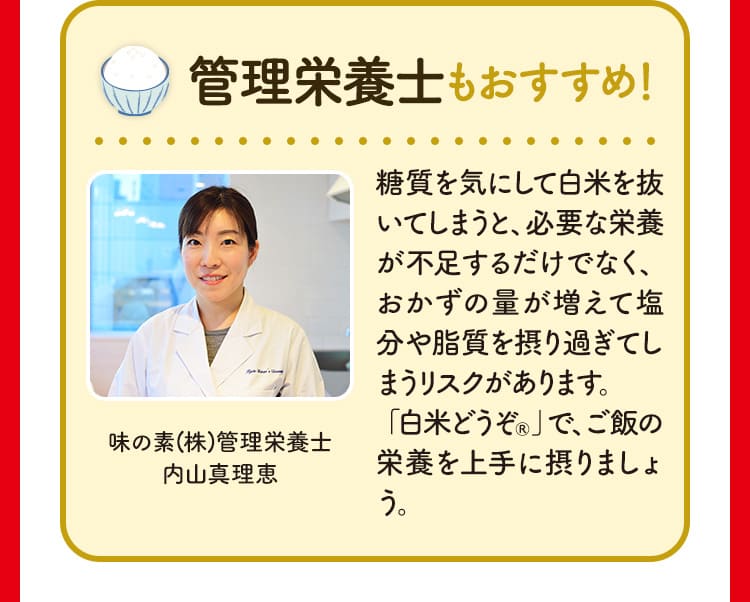 管理栄養士もおすすめ!

味の素(株)管理栄養士
内山真理恵

糖質を気にして白米を抜いてしまうと、必要な栄養が不足するだけでなく、おかずの量が増えて塩分や脂質を摂り過ぎてしまうリスクがあります。
「白米どうぞ®」で、ご飯の栄養を上手に摂りましょう。